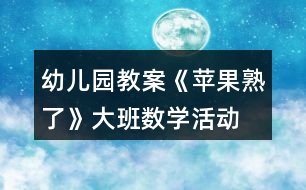 幼儿园教案《苹果熟了》大班数学活动